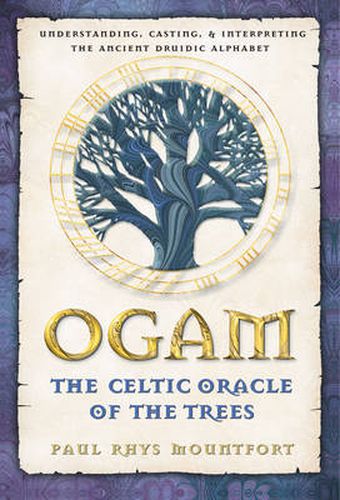 UNDERSTANDING, CASTING, & INTERPRETING THE ANCIENT DRUIDIC ALPHABET

OGAM

THE CELTIC ORACLE OF THE TREES

PAUL RHYS MOUNTFORT